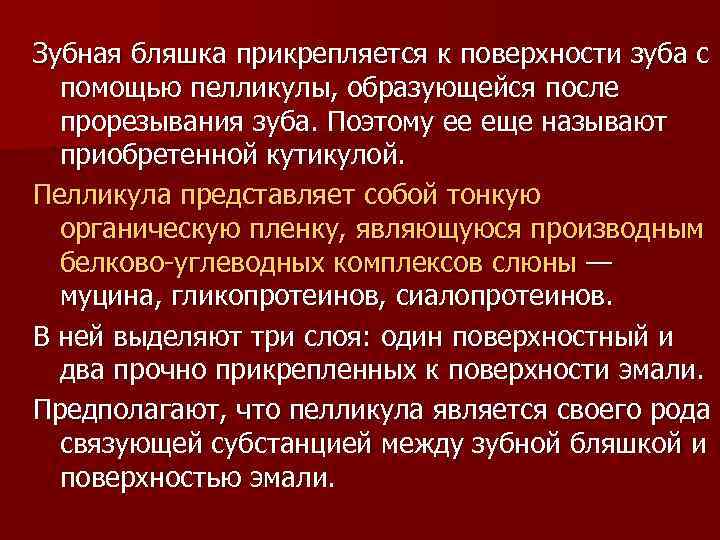 Зубная бляшка прикрепляется к поверхности зуба с помощью пелликулы, образующейся после прорезывания зуба. Поэтому ее еще называют приобретенной кутикулой.

Пелликула представляет собой тонкую органическую пленку, являющуюся производным белково-углеводных комплексов слюны — муцина, гликопротеинов, сиалопротеинов.

В ней выделяют три слоя: один поверхностный и два прочно прикрепленных к поверхности эмали.

Предполагают, что пелликула является своего рода связующей субстанцией между зубной бляшкой и поверхностью эмали.